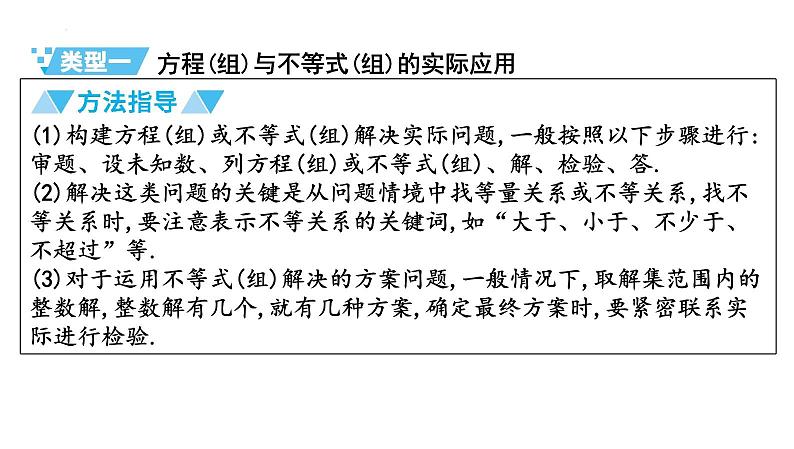 类型一 方程(组)与不等式(组)的实际应用

方法指导

(1)构建方程(组)或不等式(组)解决实际问题,一般按照以下步骤进行:审题、设未知数、列方程(组)或不等式(组)、解、检验、答.

(2)解决这类问题的关键是从问题情境中找等量关系或不等关系,找不等关系时,要注意表示不等关系的关键词,如“大于、小于、不少于、不超过”等.

(3)对于运用不等式(组)解决的方案问题,一般情况下,取解集范围内的整数解,整数解有几个,就有几种方案,确定最终方案时,要紧密联系实际进行检验.